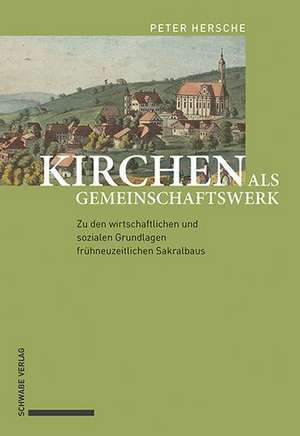 PETER HERSCHE

KIRCHEN ALS GEMEINSCHAFTSWERK

Zu den wirtschaftlichen und sozialen Grundlagen frühneuzeitlichen Sakralbaus

SCHWABE VERLAG